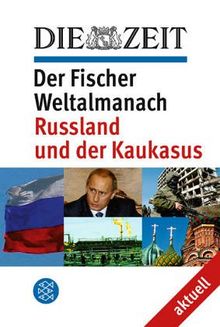 DIE ZEIT

Der Fischer Weltalmanach
Russland und der Kaukasus

aktuell